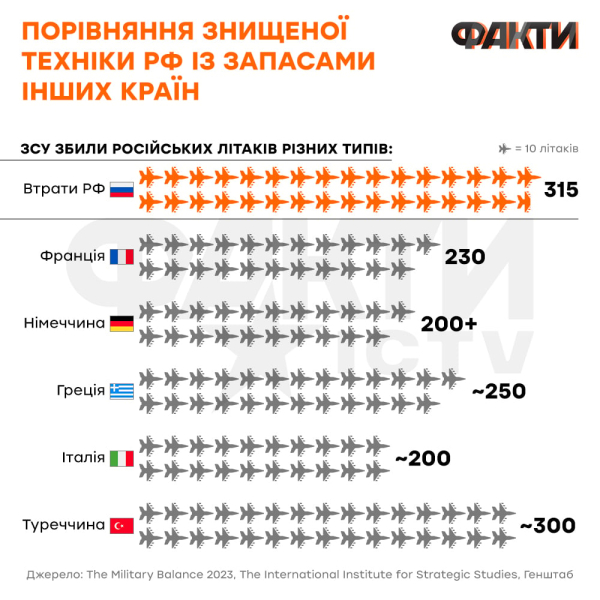 ПОРІВНЯННЯ ЗНИЩЕНОЇ ТЕХНІКИ РФ ІЗ ЗАПАСАМИ ІНШИХ КРАЇН

ФАКТИ

ЗСУ ЗБИЛИ РОСІЙСЬКИХ ЛІТАКІВ РІЗНИХ ТИПІВ:

= 10 літаків

Втрати РФ 315

Франція 230

Німеччина 200+

Греція ~250

Італія ~200

Туреччина ~300

ФАКТИ ICTV

Джерело: The Military Balance 2023, The International Institute for Strategic Studies, Генштаб